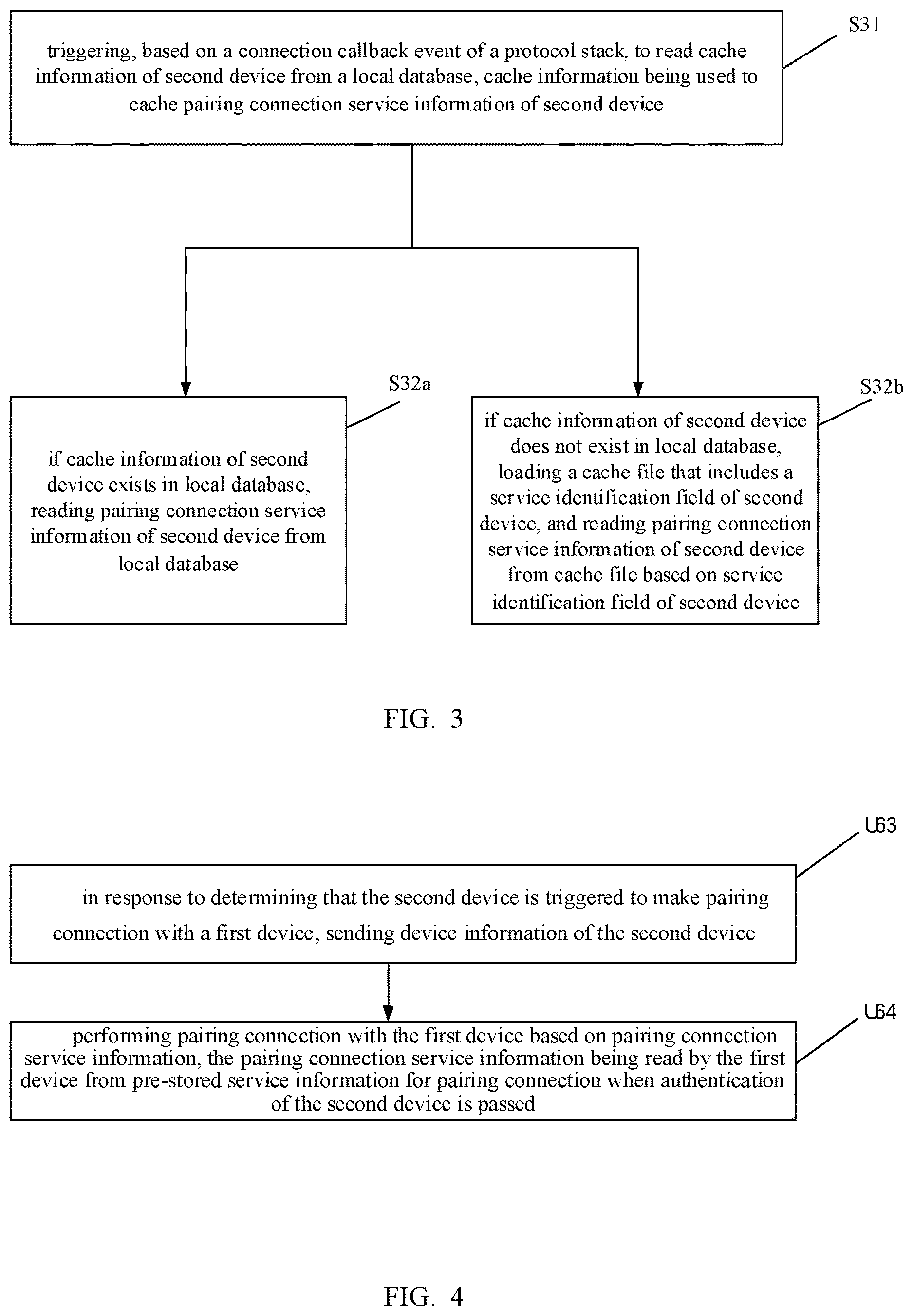 S31

triggering, based on a connection callback event of a protocol stack, to read cache information of second device from a local database, cache information being used to cache pairing connection service information of second device

S32a

if cache information of second device exists in local database, reading pairing connection service information of second device from local database

S32b

if cache information of second device does not exist in local database, loading a cache file that includes a service identification field of second device, and reading pairing connection service information of second device from cache file based on service identification field of second device

FIG. 3

U63

in response to determining that the second device is triggered to make pairing connection with a first device, sending device information of the second device

U64

performing pairing connection with the first device based on pairing connection service information, the pairing connection service information being read by the first device from pre-stored service information for pairing connection when authentication of the second device is passed

FIG. 4